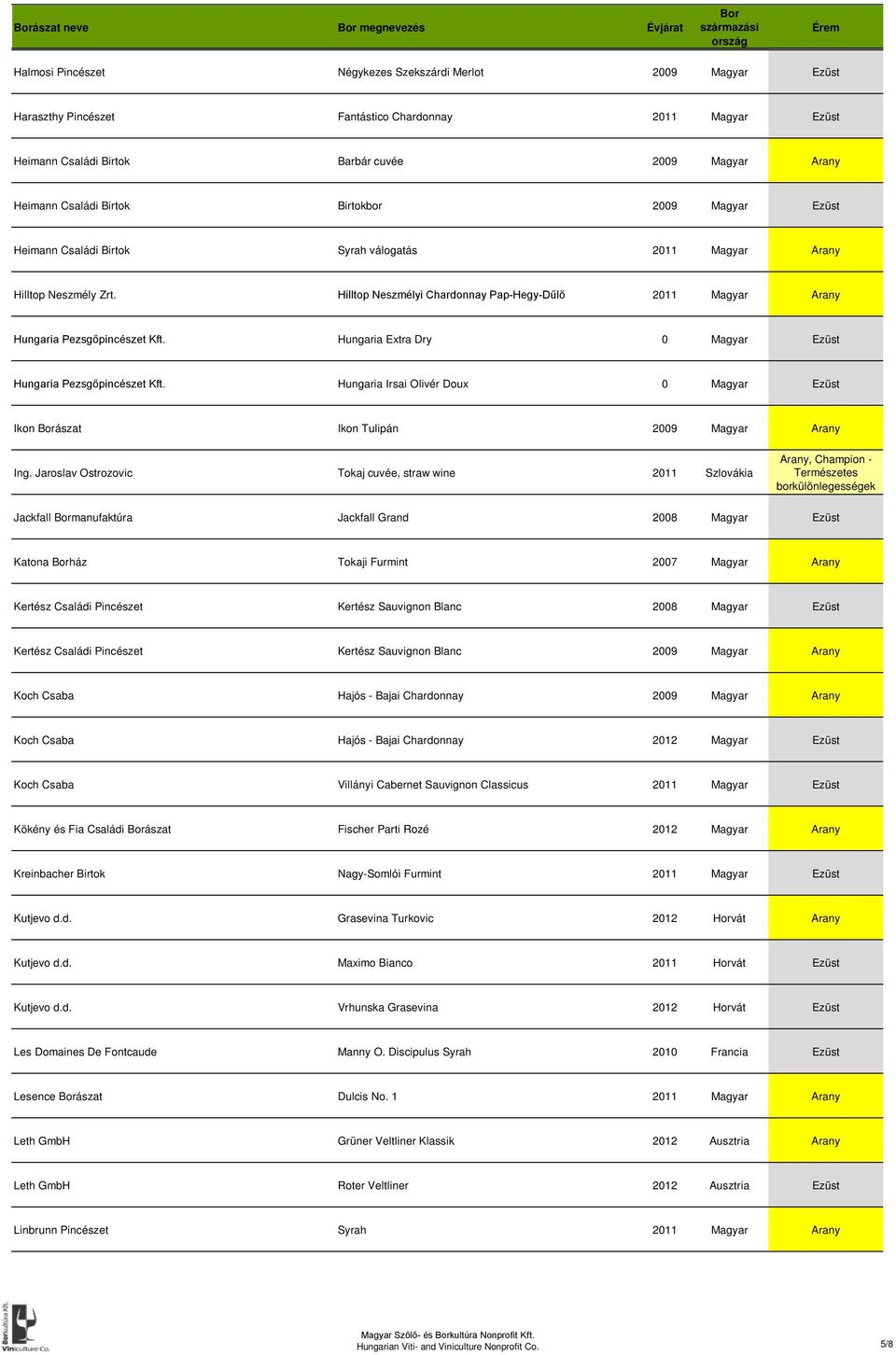 | Borászat neve | Bor megnevezés | Évjárat | Bor származási ország | Érem |
|---|---|---|---|---|
| Halmosi Pincészet | Négykezes Szekszárdi Merlot | 2009 | Magyar | Ezüst |
| Haraszthy Pincészet | Fantástico Chardonnay | 2011 | Magyar | Ezüst |
| Heimann Családi Birtok | Barbár cuvée | 2009 | Magyar | Arany |
| Heimann Családi Birtok | Birtokbor | 2009 | Magyar | Ezüst |
| Heimann Családi Birtok | Syrah válogatás | 2011 | Magyar | Arany |
| Hilltop Neszmély Zrt. | Hilltop Neszmélyi Chardonnay Pap-Hegy-Dűlő | 2011 | Magyar | Arany |
| Hungaria Pezsgőpincészet Kft. | Hungaria Extra Dry | 0 | Magyar | Ezüst |
| Hungaria Pezsgőpincészet Kft. | Hungaria Irsai Olivér Doux | 0 | Magyar | Ezüst |
| Ikon Borászat | Ikon Tulipán | 2009 | Magyar | Arany |
| Ing. Jaroslav Ostrozovic | Tokaj cuvée, straw wine | 2011 | Szlovákia | Arany, Champion - Természetes borkülönlegességek |
| Jackfall Bormanufaktúra | Jackfall Grand | 2008 | Magyar | Ezüst |
| Katona Borház | Tokaji Furmint | 2007 | Magyar | Arany |
| Kertész Családi Pincészet | Kertész Sauvignon Blanc | 2008 | Magyar | Ezüst |
| Kertész Családi Pincészet | Kertész Sauvignon Blanc | 2009 | Magyar | Arany |
| Koch Csaba | Hajós - Bajai Chardonnay | 2009 | Magyar | Arany |
| Koch Csaba | Hajós - Bajai Chardonnay | 2012 | Magyar | Ezüst |
| Koch Csaba | Villányi Cabernet Sauvignon Classicus | 2011 | Magyar | Ezüst |
| Kökény és Fia Családi Borászat | Fischer Parti Rozé | 2012 | Magyar | Arany |
| Kreinbacher Birtok | Nagy-Somlói Furmint | 2011 | Magyar | Ezüst |
| Kutjevo d.d. | Grasevina Turkovic | 2012 | Horvát | Arany |
| Kutjevo d.d. | Maximo Bianco | 2011 | Horvát | Ezüst |
| Kutjevo d.d. | Vrhunska Grasevina | 2012 | Horvát | Ezüst |
| Les Domaines De Fontcaude | Manny O. Discipulus Syrah | 2010 | Francia | Ezüst |
| Lesence Borászat | Dulcis No. 1 | 2011 | Magyar | Arany |
| Leth GmbH | Grüner Veltliner Klassik | 2012 | Ausztria | Arany |
| Leth GmbH | Roter Veltliner | 2012 | Ausztria | Ezüst |
| Linbrunn Pincészet | Syrah | 2011 | Magyar | Arany |

Borkultúra Kft. Viniculture Co.

Magyar Szőlő- és Borkultúra Nonprofit Kft.
Hungarian Viti- and Viniculture Nonprofit Co.

5/8